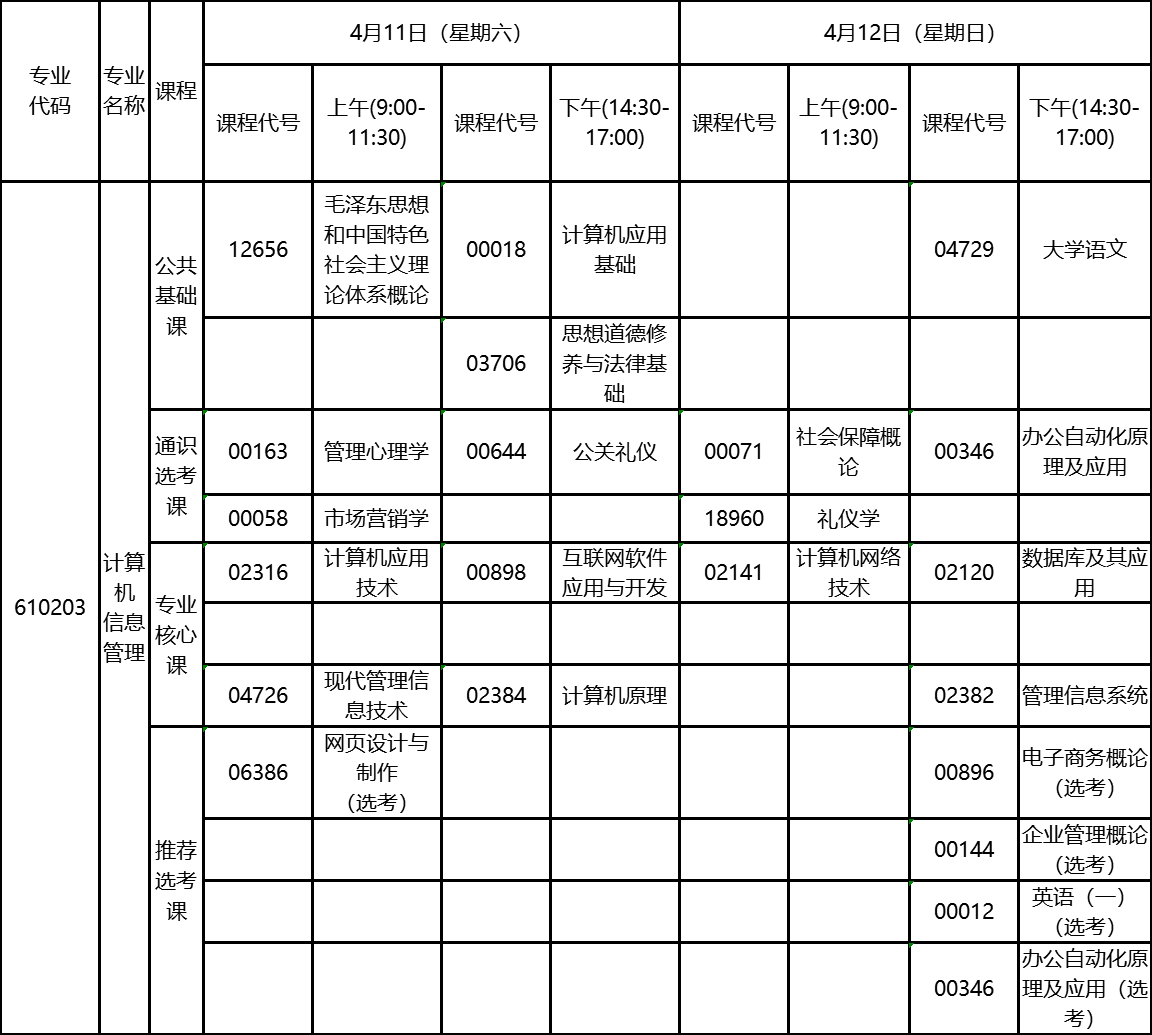 | 专业代码 | 专业名称 | 课程 | 4月11日（星期六） | | | | 4月12日（星期日） | | | |
|---|---|---|---|---|---|---|---|---|---|---|
| | | | 课程代号 | 上午(9:00-11:30) | 课程代号 | 下午(14:30-17:00) | 课程代号 | 上午(9:00-11:30) | 课程代号 | 下午(14:30-17:00) |
| 610203 | 计算机信息管理 | 公共基础课 | 12656 | 毛泽东思想和中国特色社会主义理论体系概论 | 00018 | 计算机应用基础 | | | 04729 | 大学语文 |
| | | | | | 03706 | 思想道德修养与法律基础 | | | | |
| | | 通识选考课 | 00163 | 管理心理学 | 00644 | 公关礼仪 | 00071 | 社会保障概论 | 00346 | 办公自动化原理及应用 |
| | | | 00058 | 市场营销学 | | | 18960 | 礼仪学 | | |
| | | 专业核心课 | 02316 | 计算机应用技术 | 00898 | 互联网软件应用与开发 | 02141 | 计算机网络技术 | 02120 | 数据库及其应用 |
| | | | | | | | | | | |
| | | | 04726 | 现代管理信息技术 | 02384 | 计算机原理 | | | 02382 | 管理信息系统 |
| | | 推荐选考课 | 06386 | 网页设计与制作（选考） | | | | | 00896 | 电子商务概论（选考） |
| | | | | | | | | | 00144 | 企业管理概论（选考） |
| | | | | | | | | | 00012 | 英语（一）（选考） |
| | | | | | | | | | 00346 | 办公自动化原理及应用（选考） |